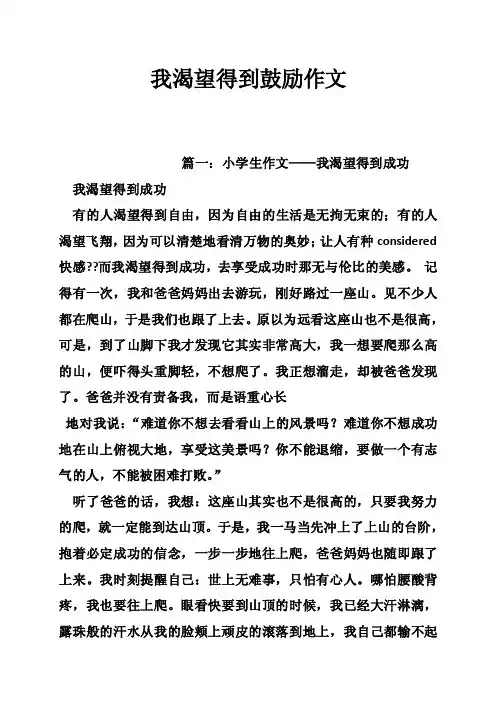 我渴望得到鼓励作文

篇一：小学生作文——我渴望得到成功

我渴望得到成功

有的人渴望得到自由，因为自由的生活是无拘无束的；有的人渴望飞翔，因为可以清楚地看清万物的奥妙；让人有种 considered 快感??而我渴望得到成功，去享受成功时那无与伦比的美感。 记得有一次，我和爸爸妈妈出去游玩，刚好路过一座山。见不少人都在爬山，于是我们也跟了上去。原以为远看这座山也不是很高，可是，到了山脚下我才发现它其实非常高大，我一想要爬那么高的山，便吓得头重脚轻，不想爬了。我正想溜走，却被爸爸发现了。爸爸并没有责备我，而是语重心长

地对我说：“难道你不想去看看山上的风景吗？难道你不想成功地在山上俯视大地，享受这美景吗？你不能退缩，要做一个有志气的人，不能被困难打败。”

听了爸爸的话，我想：这座山其实也不是很高的，只要我努力的爬，就一定能到达山顶。于是，我一马当先冲上了上山的台阶，抱着必定成功的信念，一步一步地往上爬，爸爸妈妈也随即跟了上来。我时刻提醒自己：世上无难事，只怕有心人。哪怕腰酸背疼，我也要往上爬。眼看快要到山顶的时候，我已经大汗淋漓，露珠般的汗水从我的脸颊上顽皮的滚落到地上，我自己都输不起